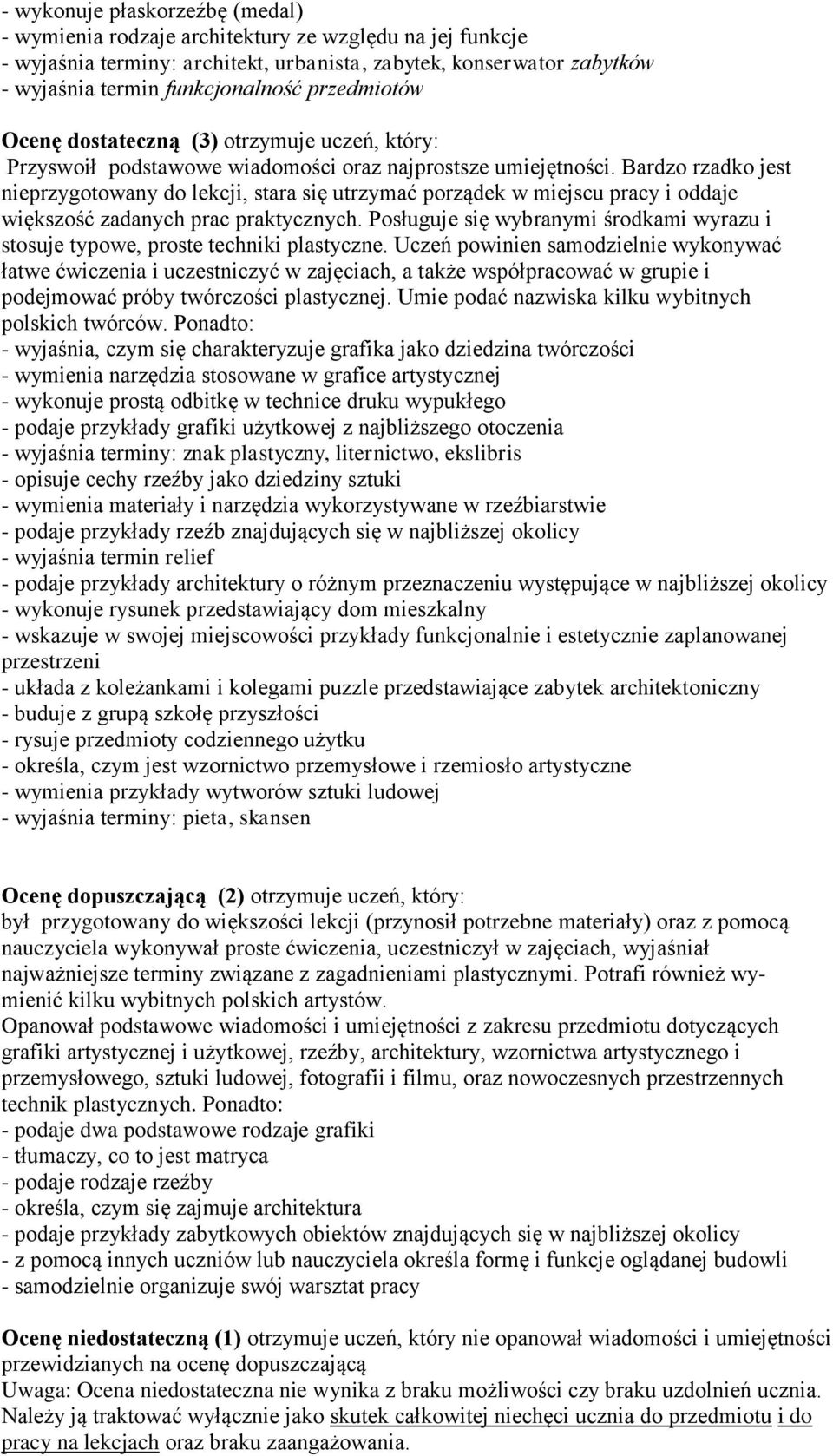 - wykonuje płaskorzeźbę (medal)
- wymienia rodzaje architektury ze względu na jej funkcje
- wyjaśnia terminy: architekt, urbanista, zabytek, konserwator zabytków
- wyjaśnia termin funkcjonalność przedmiotów

Ocenę dostateczną (3) otrzymuje uczeń, który:
Przyswoił podstawowe wiadomości oraz najprostsze umiejętności. Bardzo rzadko jest nieprzygotowany do lekcji, stara się utrzymać porządek w miejscu pracy i oddaje większość zadanych prac praktycznych. Posługuje się wybranymi środkami wyrazu i stosuje typowe, proste techniki plastyczne. Uczeń powinien samodzielnie wykonywać łatwe ćwiczenia i uczestniczyć w zajęciach, a także współpracować w grupie i podejmować próby twórczości plastycznej. Umie podać nazwiska kilku wybitnych polskich twórców. Ponadto:
- wyjaśnia, czym się charakteryzuje grafika jako dziedzina twórczości
- wymienia narzędzia stosowane w grafice artystycznej
- wykonuje prostą odbitkę w technice druku wypukłego
- podaje przykłady grafiki użytkowej z najbliższego otoczenia
- wyjaśnia terminy: znak plastyczny, liternictwo, ekslibris
- opisuje cechy rzeźby jako dziedziny sztuki
- wymienia materiały i narzędzia wykorzystywane w rzeźbiarstwie
- podaje przykłady rzeźb znajdujących się w najbliższej okolicy
- wyjaśnia termin relief
- podaje przykłady architektury o różnym przeznaczeniu występujące w najbliższej okolicy
- wykonuje rysunek przedstawiający dom mieszkalny
- wskazuje w swojej miejscowości przykłady funkcjonalnie i estetycznie zaplanowanej przestrzeni
- układa z koleżankami i kolegami puzzle przedstawiające zabytek architektoniczny
- buduje z grupą szkołę przyszłości
- rysuje przedmioty codziennego użytku
- określa, czym jest wzornictwo przemysłowe i rzemiosło artystyczne
- wymienia przykłady wytworów sztuki ludowej
- wyjaśnia terminy: pieta, skansen

Ocenę dopuszczającą (2) otrzymuje uczeń, który:
był przygotowany do większości lekcji (przynosił potrzebne materiały) oraz z pomocą nauczyciela wykonywał proste ćwiczenia, uczestniczył w zajęciach, wyjaśniał najważniejsze terminy związane z zagadnieniami plastycznymi. Potrafi również wymienić kilku wybitnych polskich artystów.
Opanował podstawowe wiadomości i umiejętności z zakresu przedmiotu dotyczących grafiki artystycznej i użytkowej, rzeźby, architektury, wzornictwa artystycznego i przemysłowego, sztuki ludowej, fotografii i filmu, oraz nowoczesnych przestrzennych technik plastycznych. Ponadto:
- podaje dwa podstawowe rodzaje grafiki
- tłumaczy, co to jest matryca
- podaje rodzaje rzeźby
- określa, czym się zajmuje architektura
- podaje przykłady zabytkowych obiektów znajdujących się w najbliższej okolicy
- z pomocą innych uczniów lub nauczyciela określa formę i funkcje oglądanej budowli
- samodzielnie organizuje swój warsztat pracy

Ocenę niedostateczną (1) otrzymuje uczeń, który nie opanował wiadomości i umiejętności przewidzianych na ocenę dopuszczającą
Uwaga: Ocena niedostateczna nie wynika z braku możliwości czy braku uzdolnień ucznia. Należy ją traktować wyłącznie jako skutek całkowitej niechęci ucznia do przedmiotu i do pracy na lekcjach oraz braku zaangażowania.